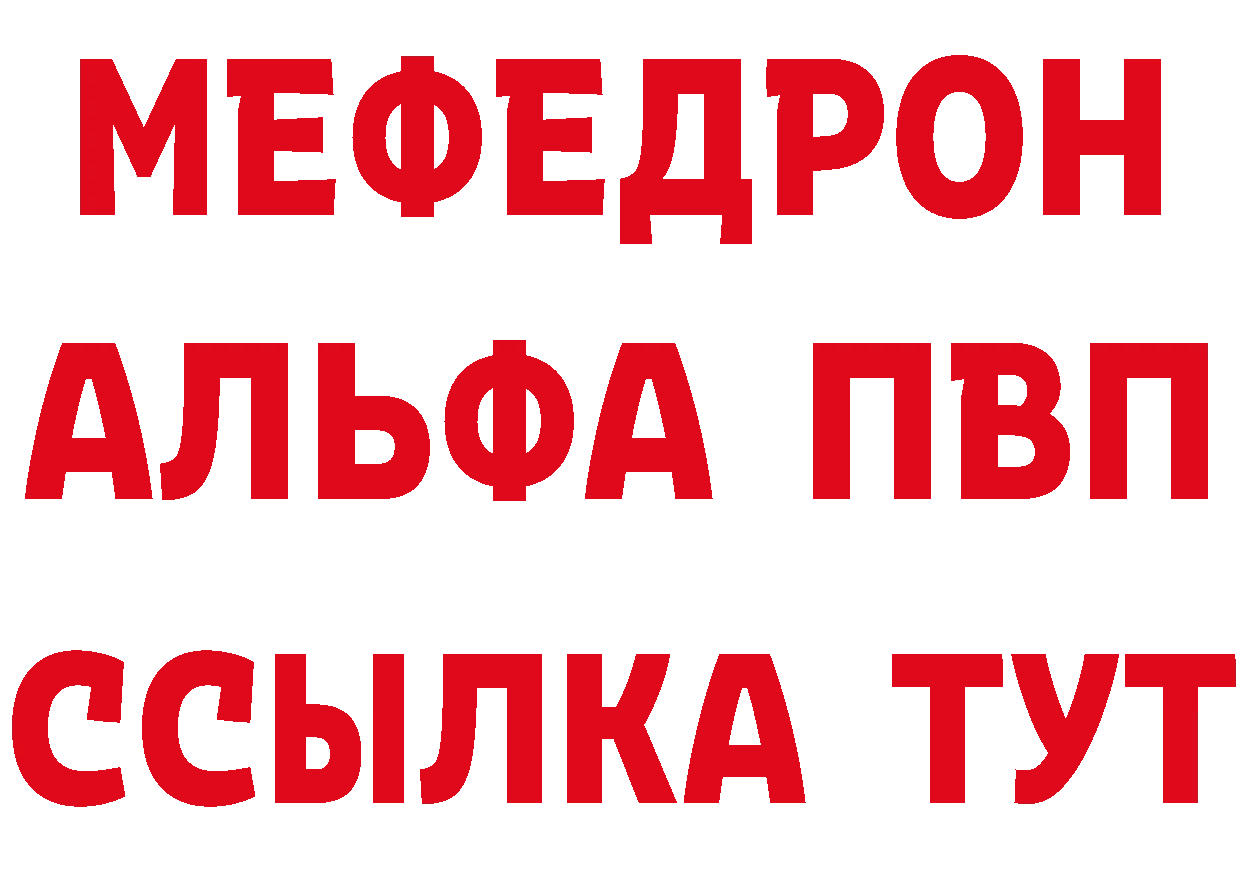 МЕФЕДРОН
АЛЬФА ПВП
ССЫЛКА ТУТ